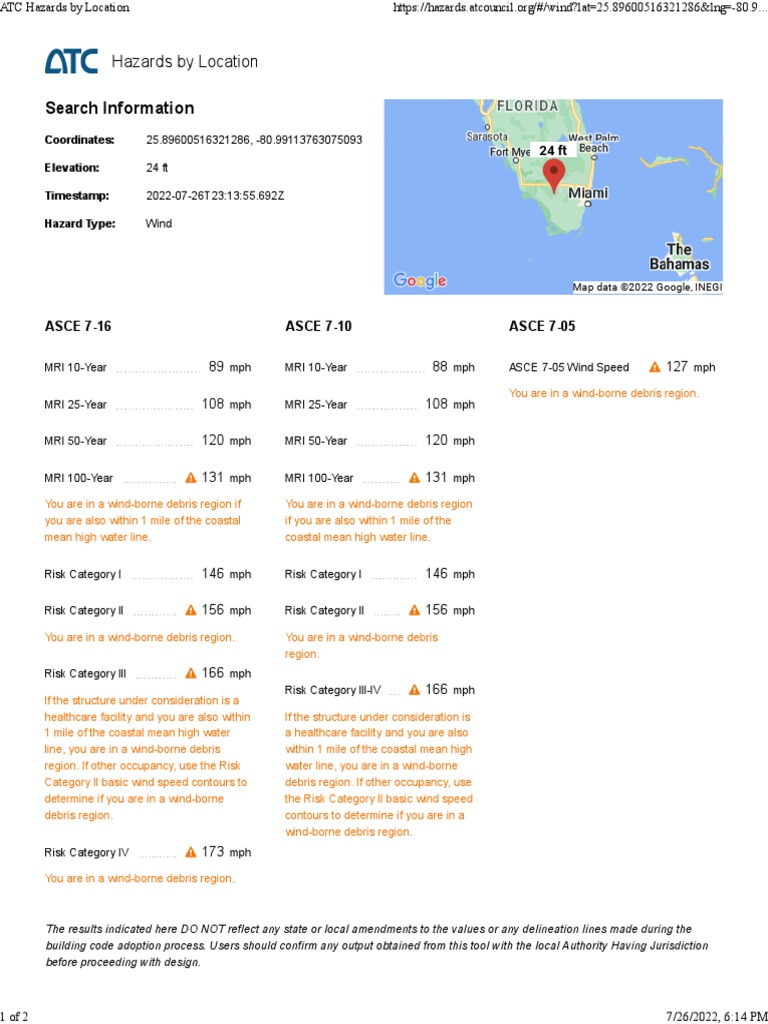 ATC Hazards by Location

https://hazards.atcouncil.org/#/wind?lat=25.89600516321286&lng=-80.9...

ATC Hazards by Location

Search Information

Coordinates: 25.89600516321286, -80.99113763075093

Elevation: 24 ft

Timestamp: 2022-07-26T23:13:55.692Z

Hazard Type: Wind

FLORIDA
Sarasota
Fort Mye
24 ft
West Palm Beach
Miami
The Bahamas
Google
Map data ©2022 Google, INEGI

ASCE 7-16

MRI 10-Year 89 mph

MRI 25-Year 108 mph

MRI 50-Year 120 mph

MRI 100-Year 131 mph

You are in a wind-borne debris region if you are also within 1 mile of the coastal mean high water line.

Risk Category I 146 mph

Risk Category II 156 mph

You are in a wind-borne debris region.

Risk Category III 166 mph

If the structure under consideration is a healthcare facility and you are also within 1 mile of the coastal mean high water line, you are in a wind-borne debris region. If other occupancy, use the Risk Category II basic wind speed contours to determine if you are in a wind-borne debris region.

Risk Category IV 173 mph

You are in a wind-borne debris region.

ASCE 7-10

MRI 10-Year 88 mph

MRI 25-Year 108 mph

MRI 50-Year 120 mph

MRI 100-Year 131 mph

You are in a wind-borne debris region if you are also within 1 mile of the coastal mean high water line.

Risk Category I 146 mph

Risk Category II 156 mph

You are in a wind-borne debris region.

Risk Category III-IV 166 mph

If the structure under consideration is a healthcare facility and you are also within 1 mile of the coastal mean high water line, you are in a wind-borne debris region. If other occupancy, use the Risk Category II basic wind speed contours to determine if you are in a wind-borne debris region.

ASCE 7-05

ASCE 7-05 Wind Speed 127 mph

You are in a wind-borne debris region.

The results indicated here DO NOT reflect any state or local amendments to the values or any delineation lines made during the building code adoption process. Users should confirm any output obtained from this tool with the local Authority Having Jurisdiction before proceeding with design.

1 of 2

7/26/2022, 6:14 PM